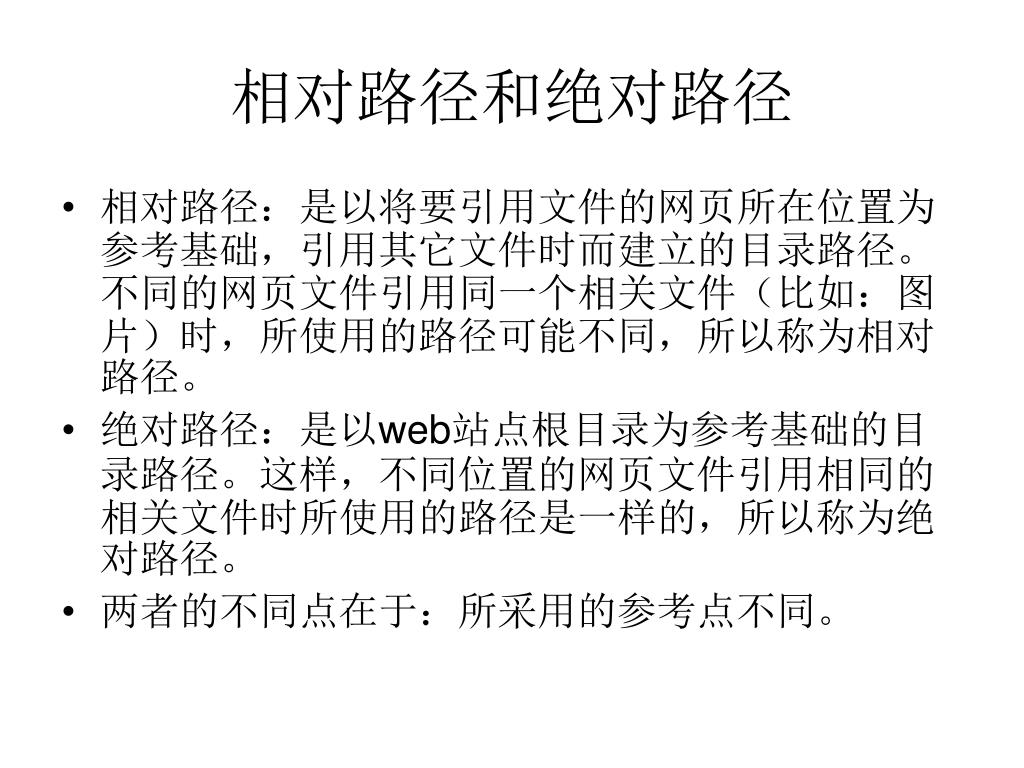 相对路径和绝对路径

• 相对路径：是以将要引用文件的网页所在位置为参考基础，引用其它文件时而建立的目录路径。不同的网页文件引用同一个相关文件（比如：图片）时，所使用的路径可能不同，所以称为相对路径。
• 绝对路径：是以web站点根目录为参考基础的目录路径。这样，不同位置的网页文件引用相同的相关文件时所使用的路径是一样的，所以称为绝对路径。
• 两者的不同点在于：所采用的参考点不同。